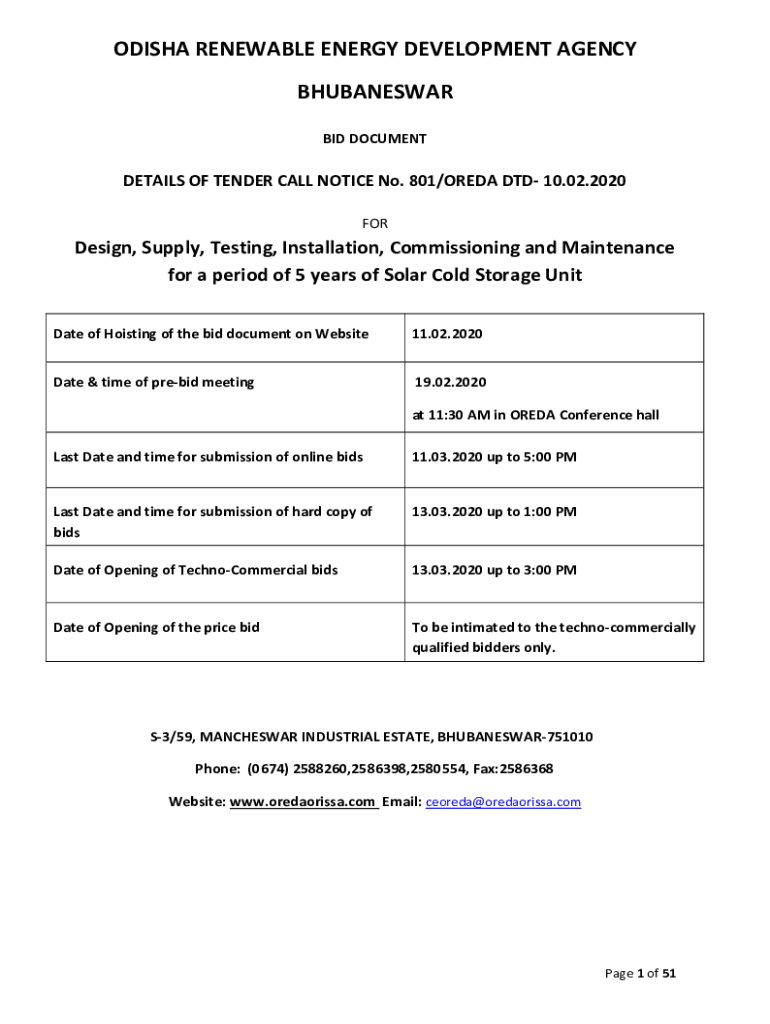 ODISHA RENEWABLE ENERGY DEVELOPMENT AGENCY

BHUBANESWAR

BID DOCUMENT

DETAILS OF TENDER CALL NOTICE No. 801/OREDA DTD- 10.02.2020

FOR

Design, Supply, Testing, Installation, Commissioning and Maintenance for a period of 5 years of Solar Cold Storage Unit

| Date of Hoisting of the bid document on Website | 11.02.2020 |
|---|---|
| Date & time of pre-bid meeting | 19.02.2020 at 11:30 AM in OREDA Conference hall |
| Last Date and time for submission of online bids | 11.03.2020 up to 5:00 PM |
| Last Date and time for submission of hard copy of bids | 13.03.2020 up to 1:00 PM |
| Date of Opening of Techno-Commercial bids | 13.03.2020 up to 3:00 PM |
| Date of Opening of the price bid | To be intimated to the techno-commercially qualified bidders only. |

S-3/59, MANCHESWAR INDUSTRIAL ESTATE, BHUBANESWAR-751010

Phone: (0674) 2588260,2586398,2580554, Fax:2586368

Website: www.oredaorissa.com Email: ceoreda@oredaorissa.com

Page 1 of 51